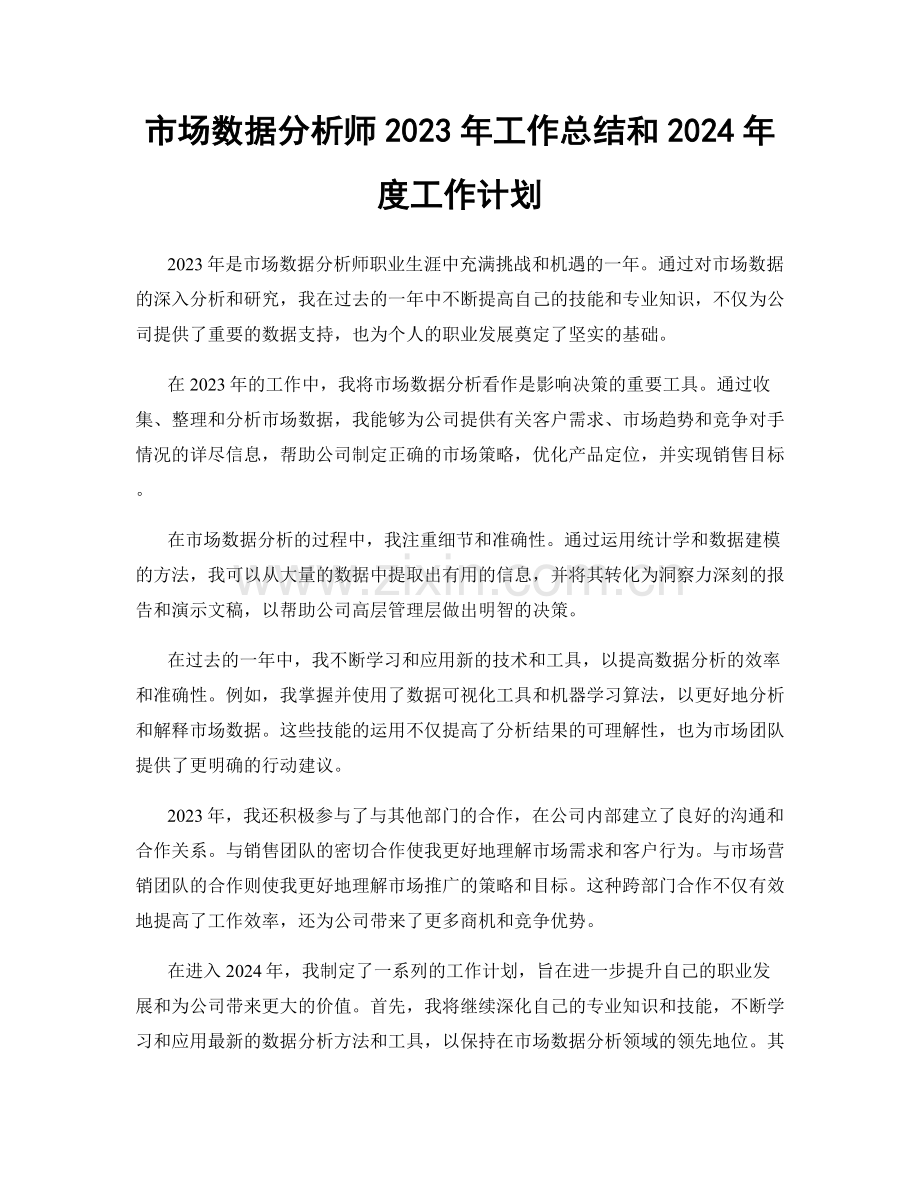 市场数据分析师2023年工作总结和2024年度工作计划

2023年是市场数据分析师职业生涯中充满挑战和机遇的一年。通过对市场数据的深入分析和研究，我在过去的一年中不断提高自己的技能和专业知识，不仅为公司提供了重要的数据支持，也为个人的职业发展奠定了坚实的基础。

在2023年的工作中，我将市场数据分析看作是影响决策的重要工具。通过收集、整理和分析市场数据，我能够为公司提供有关客户需求、市场趋势和竞争对手情况的详尽信息，帮助公司制定正确的市场策略，优化产品定位，并实现销售目标。

在市场数据分析的过程中，我注重细节和准确性。通过运用统计学和数据建模的方法，我可以从大量的数据中提取出有用的信息，并将其转化为洞察力深刻的报告和演示文稿，以帮助公司高层管理层做出明智的决策。

在过去的一年中，我不断学习和应用新的技术和工具，以提高数据分析的效率和准确性。例如，我掌握并使用了数据可视化工具和机器学习算法，以更好地分析和解释市场数据。这些技能的运用不仅提高了分析结果的可理解性，也为市场团队提供了更明确的行动建议。

2023年，我还积极参与了与其他部门的合作，在公司内部建立了良好的沟通和合作关系。与销售团队的密切合作使我更好地理解市场需求和客户行为。与市场营销团队的合作则使我更好地理解市场推广的策略和目标。这种跨部门合作不仅有效地提高了工作效率，还为公司带来了更多商机和竞争优势。

在进入2024年，我制定了一系列的工作计划，旨在进一步提升自己的职业发展和为公司带来更大的价值。首先，我将继续深化自己的专业知识和技能，不断学习和应用最新的数据分析方法和工具，以保持在市场数据分析领域的领先地位。其

www.zixin.com.cn